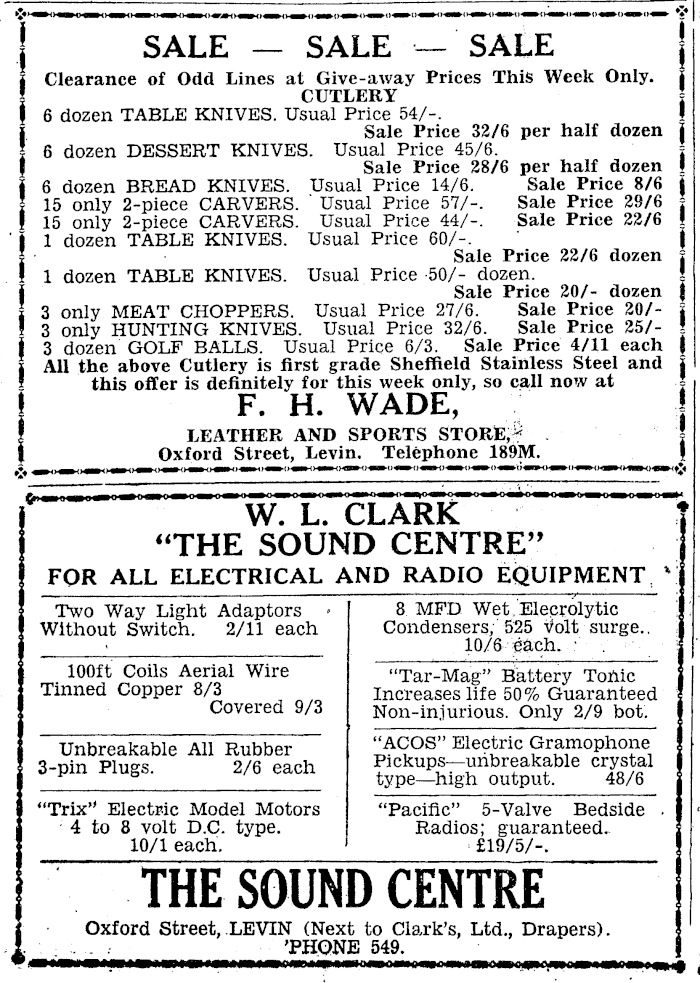 SALE — SALE — SALE

Clearance of Odd Lines at Give-away Prices This Week Only.
CUTLERY

6 dozen TABLE KNIVES. Usual Price 54/-.
Sale Price 32/6 per half dozen
6 dozen DESSERT KNIVES. Usual Price 45/6.
Sale Price 28/6 per half dozen
6 dozen BREAD KNIVES. Usual Price 14/6. Sale Price 8/6
15 only 2-piece CARVERS. Usual Price 57/-. Sale Price 29/6
15 only 2-piece CARVERS. Usual Price 44/-. Sale Price 22/6
1 dozen TABLE KNIVES. Usual Price 60/-.
Sale Price 22/6 dozen
1 dozen TABLE KNIVES. Usual Price 50/- dozen.
Sale Price 20/- dozen
3 only MEAT CHOPPERS. Usual Price 27/6. Sale Price 20/-
3 only HUNTING KNIVES. Usual Price 32/6. Sale Price 25/-
3 dozen GOLF BALLS. Usual Price 6/3. Sale Price 4/11 each
All the above Cutlery is first grade Sheffield Stainless Steel and this offer is definitely for this week only, so call now at

F. H. WADE,

LEATHER AND SPORTS STORE,
Oxford Street, Levin. Telephone 189M.

W. L. CLARK
"THE SOUND CENTRE"
FOR ALL ELECTRICAL AND RADIO EQUIPMENT

Two Way Light Adaptors Without Switch. 2/11 each

100ft Coils Aerial Wire Tinned Copper 8/3
Covered 9/3

Unbreakable All Rubber 3-pin Plugs. 2/6 each

"Trix" Electric Model Motors 4 to 8 volt D.C. type. 10/1 each.

8 MFD Wet Elecrolytic Condensers, 525 volt surge. 10/6 each.

"Tar-Mag" Battery Tonic Increases life 50% Guaranteed Non-injurious. Only 2/9 bot.

"ACOS" Electric Gramophone Pickups—unbreakable crystal type—high output. 48/6

"Pacific" 5-Valve Bedside Radios; guaranteed. £19/5/-.

THE SOUND CENTRE

Oxford Street, LEVIN (Next to Clark's, Ltd., Drapers).
'PHONE 549.